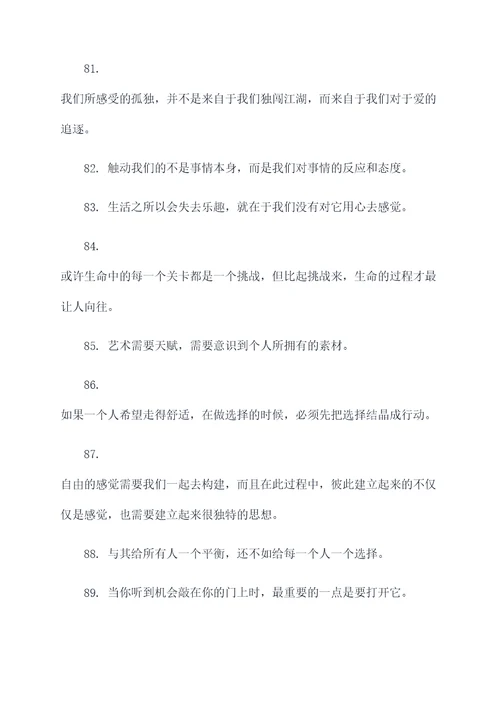 81.

我们所感受的孤独，并不是来自于我们独闯江湖，而来自于我们对于爱的追逐。

82. 触动我们的不是事情本身，而是我们对事情的反应和态度。

83. 生活之所以会失去乐趣，就在于我们没有对它用心去感觉。

84.

或许生命中的每一个关卡都是一个挑战，但比起挑战来，生命的过程才最让人向往。

85. 艺术需要天赋，需要意识到个人所拥有的素材。

86.

如果一个人希望走得舒适，在做选择的时候，必须先把选择结晶成行动。

87.

自由的感觉需要我们一起去构建，而且在此过程中，彼此建立起来的不仅仅是感觉，也需要建立起来很独特的思想。

88. 与其给所有人一个平衡，还不如给每一个人一个选择。

89. 当你听到机会敲在你的门上时，最重要的一点是要打开它。